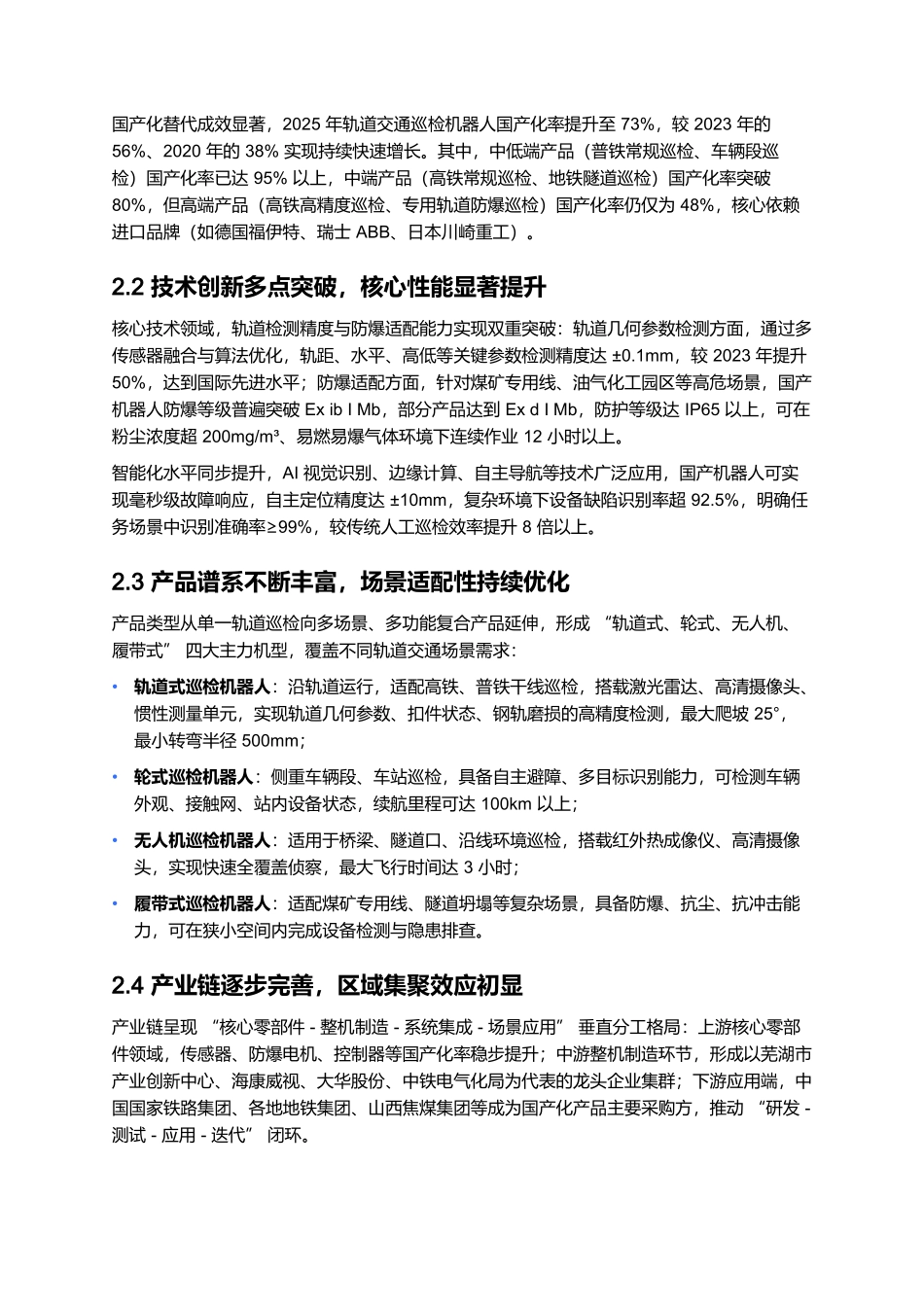 国产化替代成效显著，2025 年轨道交通巡检机器人国产化率提升至 73%，较 2023 年的 56%、2020 年的 38% 实现持续快速增长。其中，中低端产品（普铁常规巡检、车辆段巡检）国产化率已达 95% 以上，中端产品（高铁常规巡检、地铁隧道巡检）国产化率突破 80%，但高端产品（高铁高精度巡检、专用轨道防爆巡检）国产化率仍仅为 48%，核心依赖进口品牌（如德国福伊特、瑞士 ABB、日本川崎重工）。

2.2 技术创新多点突破，核心性能显著提升

核心技术领域，轨道检测精度与防爆适配能力实现双重突破：轨道几何参数检测方面，通过多传感器融合与算法优化，轨距、水平、高低等关键参数检测精度达 ±0.1mm，较 2023 年提升 50%，达到国际先进水平；防爆适配方面，针对煤矿专用线、油气化工园区等高危场景，国产机器人防爆等级普遍突破 Ex ib I Mb，部分产品达到 Ex d I Mb，防护等级达 IP65 以上，可在粉尘浓度超 200mg/m³、易燃易爆气体环境下连续作业 12 小时以上。

智能化水平同步提升，AI 视觉识别、边缘计算、自主导航等技术广泛应用，国产机器人可实现毫秒级故障响应，自主定位精度达 ±10mm，复杂环境下设备缺陷识别率超 92.5%，明确任务场景中识别准确率≥99%，较传统人工巡检效率提升 8 倍以上。

2.3 产品谱系不断丰富，场景适配性持续优化

产品类型从单一轨道巡检向多场景、多功能复合产品延伸，形成 “轨道式、轮式、无人机、履带式” 四大主力机型，覆盖不同轨道交通场景需求：

• 轨道式巡检机器人：沿轨道运行，适配高铁、普铁干线巡检，搭载激光雷达、高清摄像头、惯性测量单元，实现轨道几何参数、扣件状态、钢轨磨损的高精度检测，最大爬坡 25°，最小转弯半径 500mm；

• 轮式巡检机器人：侧重车辆段、车站巡检，具备自主避障、多目标识别能力，可检测车辆外观、接触网、站内设备状态，续航里程可达 100km 以上；

• 无人机巡检机器人：适用于桥梁、隧道口、沿线环境巡检，搭载红外热成像仪、高清摄像头，实现快速全覆盖侦察，最大飞行时间达 3 小时；

• 履带式巡检机器人：适配煤矿专用线、隧道坍塌等复杂场景，具备防爆、抗尘、抗冲击能力，可在狭小空间内完成设备检测与隐患排查。

2.4 产业链逐步完善，区域集聚效应初显

产业链呈现 “核心零部件 - 整机制造 - 系统集成 - 场景应用” 垂直分工格局：上游核心零部件领域，传感器、防爆电机、控制器等国产化率稳步提升；中游整机制造环节，形成以芜湖市产业创新中心、海康威视、大华股份、中铁电气化局为代表的龙头企业集群；下游应用端，中国国家铁路集团、各地地铁集团、山西焦煤集团等成为国产化产品主要采购方，推动 “研发 - 测试 - 应用 - 迭代” 闭环。